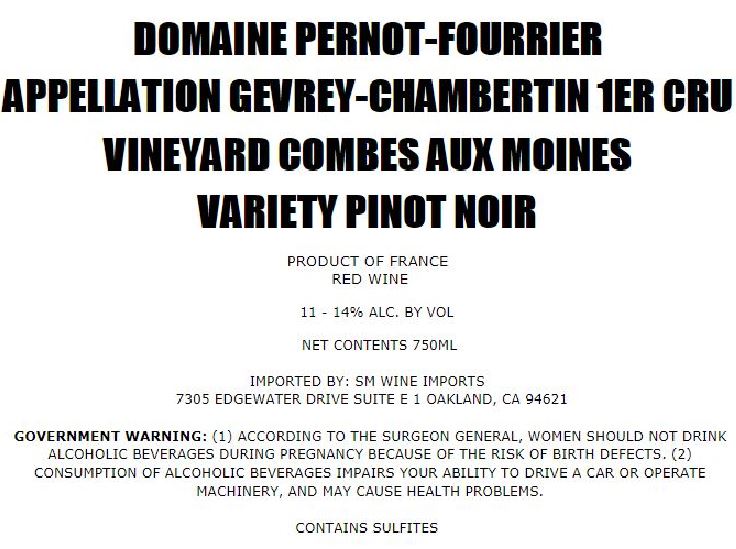 DOMAINE PERNOT-FOURRIER
APPELLATION GEVREY-CHAMBERTIN 1ER CRU
VINEYARD COMBES AUX MOINES
VARIETY PINOT NOIR

PRODUCT OF FRANCE
RED WINE

11 - 14% ALC. BY VOL

NET CONTENTS 750ML

IMPORTED BY: SM WINE IMPORTS
7305 EDGEWATER DRIVE SUITE E 1 OAKLAND, CA 94621

GOVERNMENT WARNING: (1) ACCORDING TO THE SURGEON GENERAL, WOMEN SHOULD NOT DRINK ALCOHOLIC BEVERAGES DURING PREGNANCY BECAUSE OF THE RISK OF BIRTH DEFECTS. (2) CONSUMPTION OF ALCOHOLIC BEVERAGES IMPAIRS YOUR ABILITY TO DRIVE A CAR OR OPERATE MACHINERY, AND MAY CAUSE HEALTH PROBLEMS.

CONTAINS SULFITES